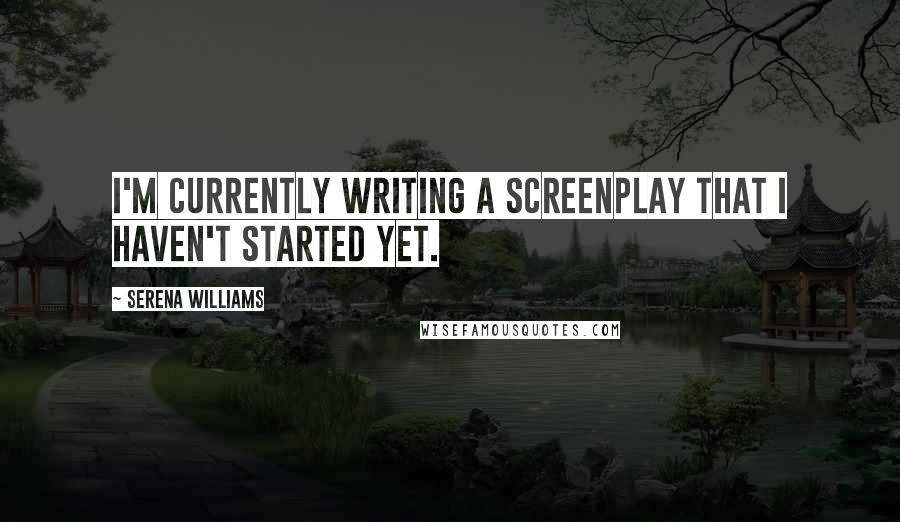 I'M CURRENTLY WRITING A SCREENPLAY THAT I HAVEN'T STARTED YET.

~ SERENA WILLIAMS

WISEFAMOUSQUOTES.COM